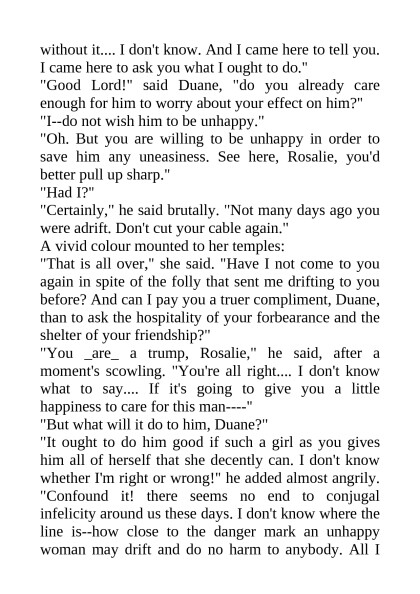 without it.... I don't know. And I came here to tell you. I came here to ask you what I ought to do."
"Good Lord!" said Duane, "do you already care enough for him to worry about your effect on him?"
"I--do not wish him to be unhappy."
"Oh. But you are willing to be unhappy in order to save him any uneasiness. See here, Rosalie, you'd better pull up sharp."
"Had I?"
"Certainly," he said brutally. "Not many days ago you were adrift. Don't cut your cable again."
A vivid colour mounted to her temples:
"That is all over," she said. "Have I not come to you again in spite of the folly that sent me drifting to you before? And can I pay you a truer compliment, Duane, than to ask the hospitality of your forbearance and the shelter of your friendship?"
"You _are_ a trump, Rosalie," he said, after a moment's scowling. "You're all right.... I don't know what to say.... If it's going to give you a little happiness to care for this man----"
"But what will it do to him, Duane?"
"It ought to do him good if such a girl as you gives him all of herself that she decently can. I don't know whether I'm right or wrong!" he added almost angrily. "Confound it! there seems no end to conjugal infelicity around us these days. I don't know where the line is--how close to the danger mark an unhappy woman may drift and do no harm to anybody. All I